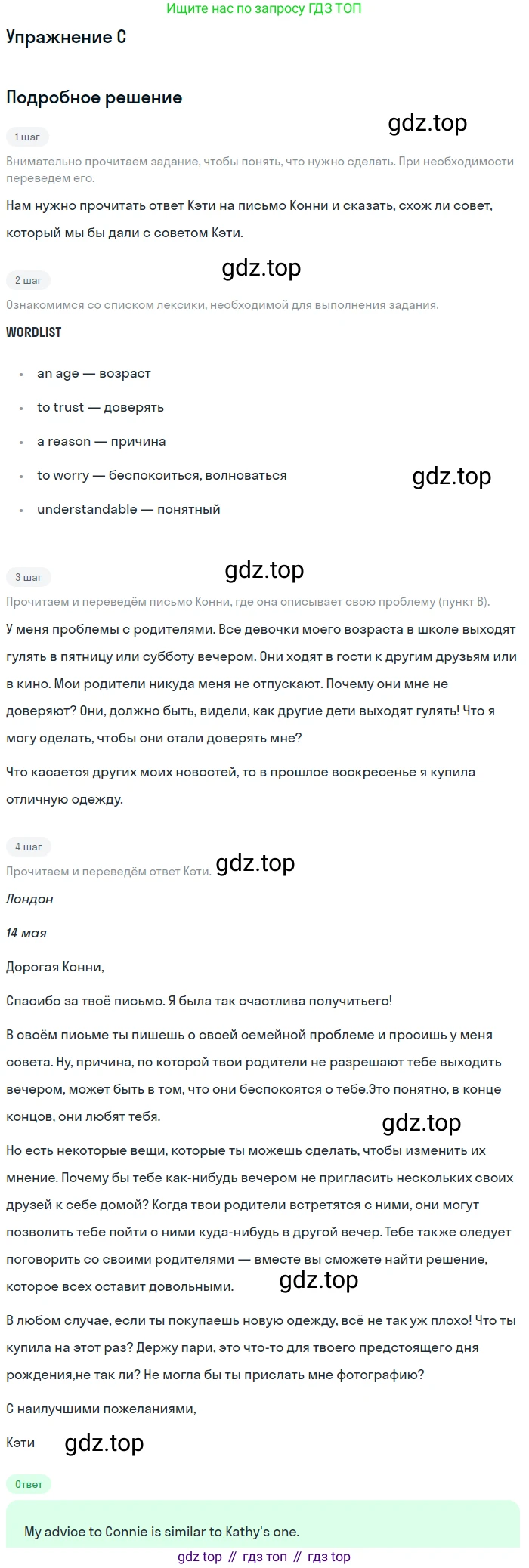 Ищите нас по запросу ГДЗ ТОП

Упражнение C

Подробное решение

gdz.top

1 шаг

Внимательно прочитаем задание, чтобы понять, что нужно сделать. При необходимости переведём его.

Нам нужно прочитать ответ Кэти на письмо Конни и сказать, схож ли совет, который мы бы дали с советом Кэти.

gdz.top

2 шаг

Ознакомимся со списком лексики, необходимой для выполнения задания.

WORDLIST

- an age — возраст
- to trust — доверять
- a reason — причина
- to worry — беспокоиться, волноваться
- understandable — понятный

gdz.top

gdz.top

3 шаг

Прочитаем и переведём письмо Конни, где она описывает свою проблему (пункт B).

У меня проблемы с родителями. Все девочки моего возраста в школе выходят гулять в пятницу или субботу вечером. Они ходят в гости к другим друзьям или в кино. Мои родители никуда меня не отпускают. Почему они мне не доверяют? Они, должно быть, видели, как другие дети выходят гулять! Что я могу сделать, чтобы они стали доверять мне?

Что касается других моих новостей, то в прошлое воскресенье я купила отличную одежду.

4 шаг

Прочитаем и переведём ответ Кэти. gdz.top

Лондон

14 мая

Дорогая Конни,

Спасибо за твоё письмо. Я была так счастлива получитьего!

В своём письме ты пишешь о своей семейной проблеме и просишь у меня совета. Ну, причина, по которой твои родители не разрешают тебе выходить вечером, может быть в том, что они беспокоятся о тебе.Это понятно, в конце концов, они любят тебя.

gdz.top

Но есть некоторые вещи, которые ты можешь сделать, чтобы изменить их мнение. Почему бы тебе как-нибудь вечером не пригласить нескольких своих друзей к себе домой? Когда твои родители встретятся с ними, они могут позволить тебе пойти с ними куда-нибудь в другой вечер. Тебе также следует поговорить со своими родителями — вместе вы сможете найти решение, которое всех оставит довольными. gdz.top

В любом случае, если ты покупаешь новую одежду, всё не так уж плохо! Что ты купила на этот раз? Держу пари, это что-то для твоего предстоящего дня рождения,не так ли? Не могла бы ты прислать мне фотографию?

С наилучшими пожеланиями,

Кэти gdz.top

Ответ

My advice to Connie is similar to Kathy's one.

gdz top // гдз топ // гдз top